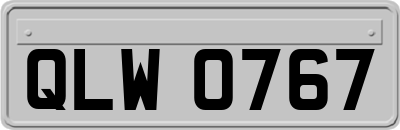 QLW 0767